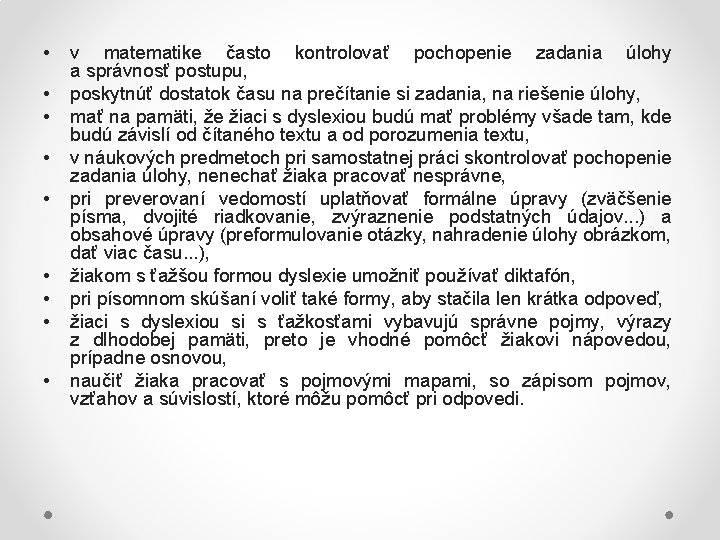 • v matematike často kontrolovať pochopenie zadania úlohy a správnosť postupu,
• poskytnúť dostatok času na prečítanie si zadania, na riešenie úlohy,
• mať na pamäti, že žiaci s dyslexiou budú mať problémy všade tam, kde budú závislí od čítaného textu a od porozumenia textu,
• v náukových predmetoch pri samostatnej práci skontrolovať pochopenie zadania úlohy, nenechať žiaka pracovať nesprávne,
• pri preverovaní vedomostí uplatňovať formálne úpravy (zväčšenie písma, dvojité riadkovanie, zvýraznenie podstatných údajov...) a obsahové úpravy (preformulovanie otázky, nahradenie úlohy obrázkom, dať viac času...),
• žiakom s ťažšou formou dyslexie umožniť používať diktafón,
• pri písomnom skúšaní voliť také formy, aby stačila len krátka odpoveď,
• žiaci s dyslexiou si s ťažkosťami vybavujú správne pojmy, výrazy z dlhodobej pamäti, preto je vhodné pomôcť žiakovi nápovedou, prípadne osnovou,
• naučiť žiaka pracovať s pojmovými mapami, so zápisom pojmov, vzťahov a súvislostí, ktoré môžu pomôcť pri odpovedi.